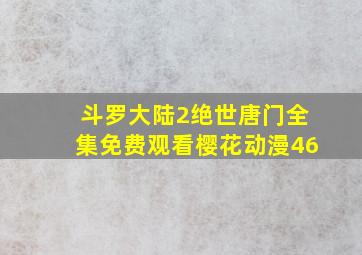 斗罗大陆2绝世唐门全集免费观看樱花动漫46